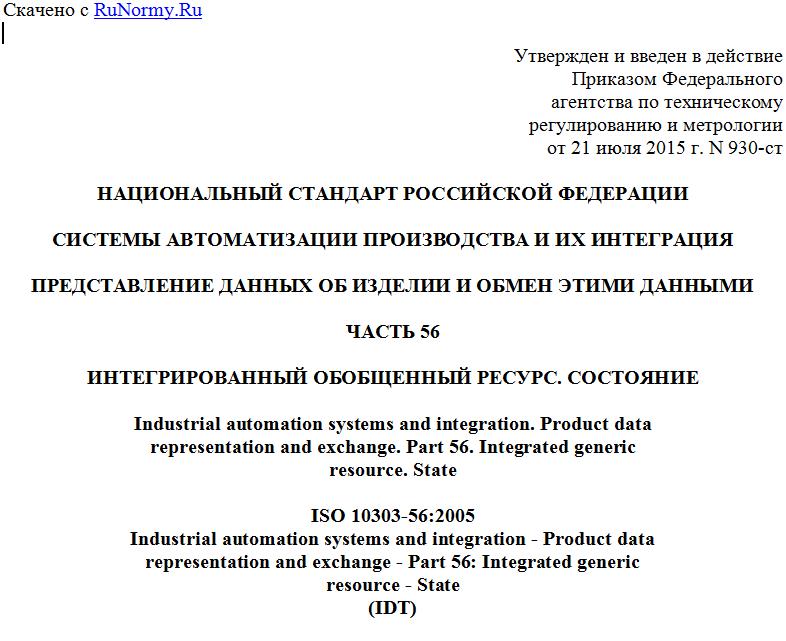 Скачено с RuNormy.Ru

Утвержден и введен в действие
Приказом Федерального
агентства по техническому
регулированию и метрологии
от 21 июля 2015 г. N 930-ст

НАЦИОНАЛЬНЫЙ СТАНДАРТ РОССИЙСКОЙ ФЕДЕРАЦИИ

СИСТЕМЫ АВТОМАТИЗАЦИИ ПРОИЗВОДСТВА И ИХ ИНТЕГРАЦИЯ

ПРЕДСТАВЛЕНИЕ ДАННЫХ ОБ ИЗДЕЛИИ И ОБМЕН ЭТИМИ ДАННЫМИ

ЧАСТЬ 56

ИНТЕГРИРОВАННЫЙ ОБОБЩЕННЫЙ РЕСУРС. СОСТОЯНИЕ

Industrial automation systems and integration. Product data representation and exchange. Part 56. Integrated generic resource. State

ISO 10303-56:2005
Industrial automation systems and integration - Product data representation and exchange - Part 56: Integrated generic resource - State
(IDT)